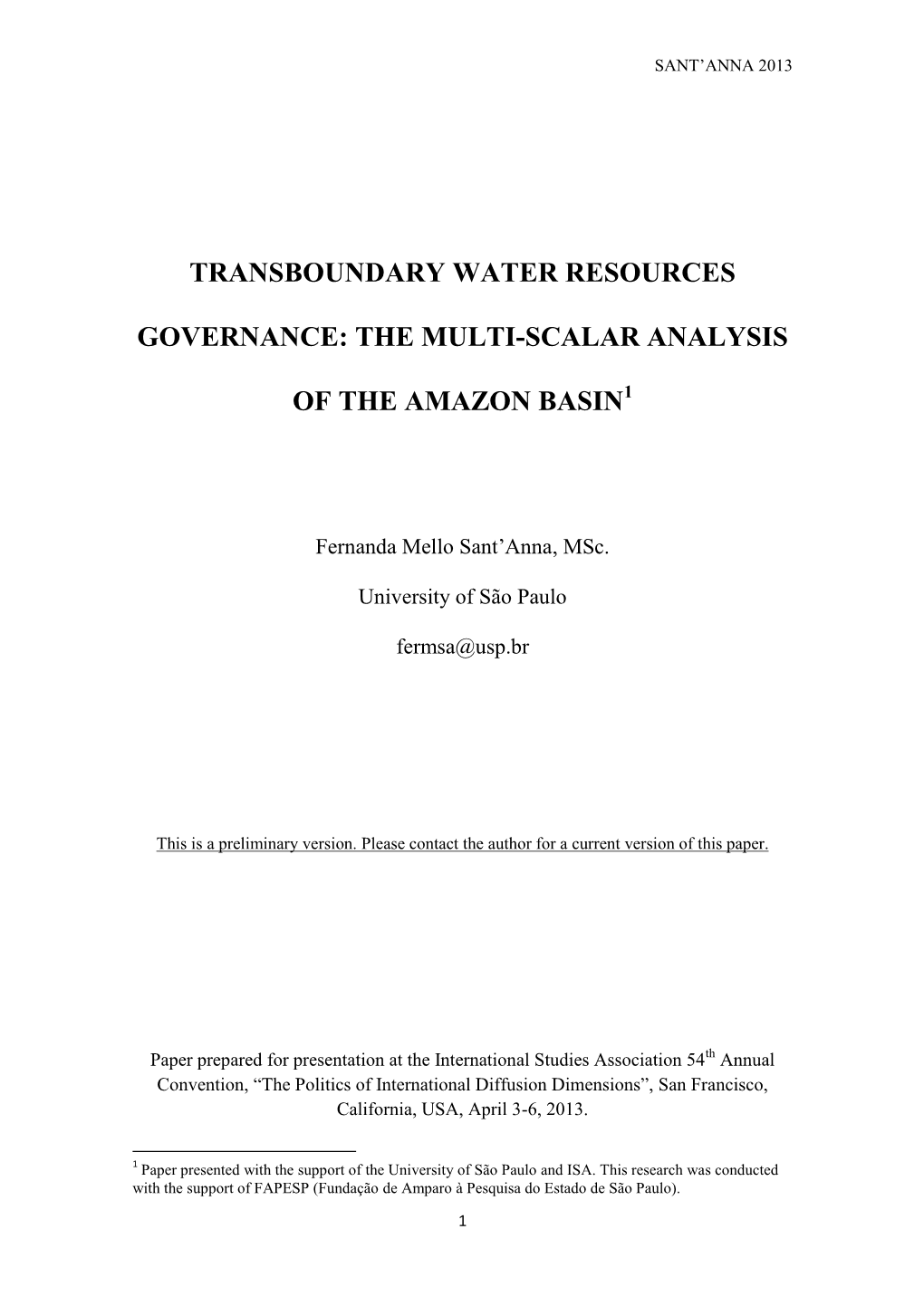 SANT'ANNA 2013

TRANSBOUNDARY WATER RESOURCES

GOVERNANCE: THE MULTI-SCALAR ANALYSIS

OF THE AMAZON BASIN$^1$

Fernanda Mello Sant'Anna, MSc.

University of São Paulo

fermsa@usp.br

This is a preliminary version. Please contact the author for a current version of this paper.

Paper prepared for presentation at the International Studies Association 54$^{th}$ Annual Convention, "The Politics of International Diffusion Dimensions", San Francisco, California, USA, April 3-6, 2013.

$^1$ Paper presented with the support of the University of São Paulo and ISA. This research was conducted with the support of FAPESP (Fundação de Amparo à Pesquisa do Estado de São Paulo).

1